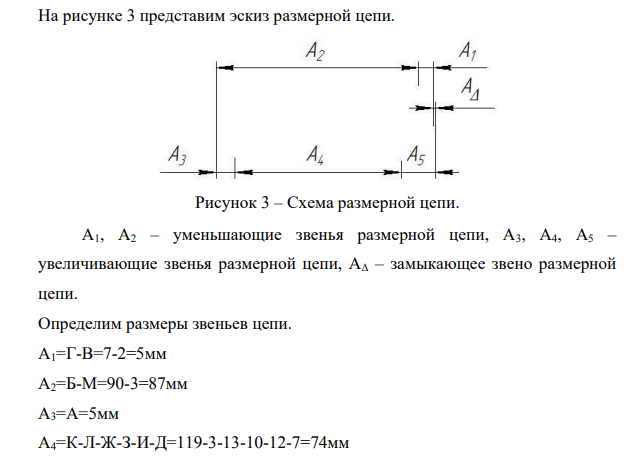 На рисунке 3 представим эскиз размерной цепи.

$A_2$

$A_1$

$A_\Delta$

$A_3$

$A_4$

$A_5$

Рисунок 3 – Схема размерной цепи.

$A_1$, $A_2$ – уменьшающие звенья размерной цепи, $A_3$, $A_4$, $A_5$ – увеличивающие звенья размерной цепи, $A_\Delta$ – замыкающее звено размерной цепи.

Определим размеры звеньев цепи.

$A_1$=Г-В=7-2=5мм

$A_2$=Б-М=90-3=87мм

$A_3$=А=5мм

$A_4$=К-Л-Ж-З-И-Д=119-3-13-10-12-7=74мм